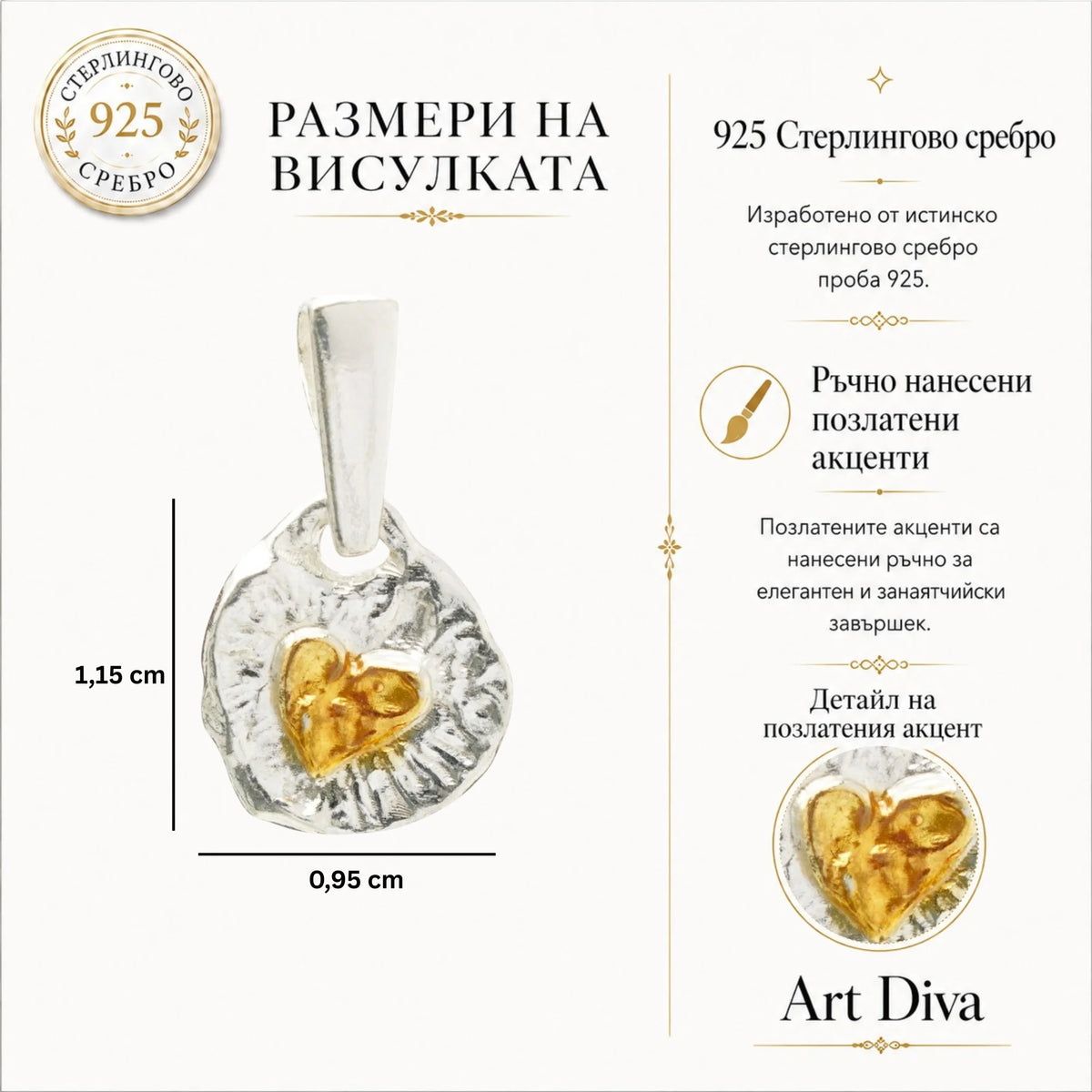 СТЕРЛИНГОВО
925
СРЕБРО

РАЗМЕРИ НА ВИСУЛКАТА

1,15 cm

0,95 cm

925 Стерлингово сребро

Изработено от истинско стерлингово сребро проба 925.

Ръчно нанесени позлатени акценти

Позлатените акценти са нанесени ръчно за елегантен и занаятчийски завършек.

Детайл на позлатения акцент

Art Diva